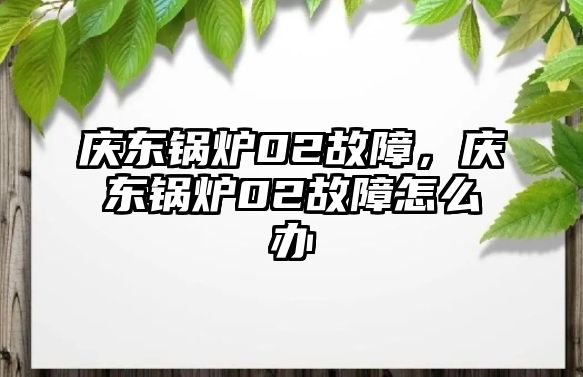 庆东锅炉02故障，庆东锅炉02故障怎么办